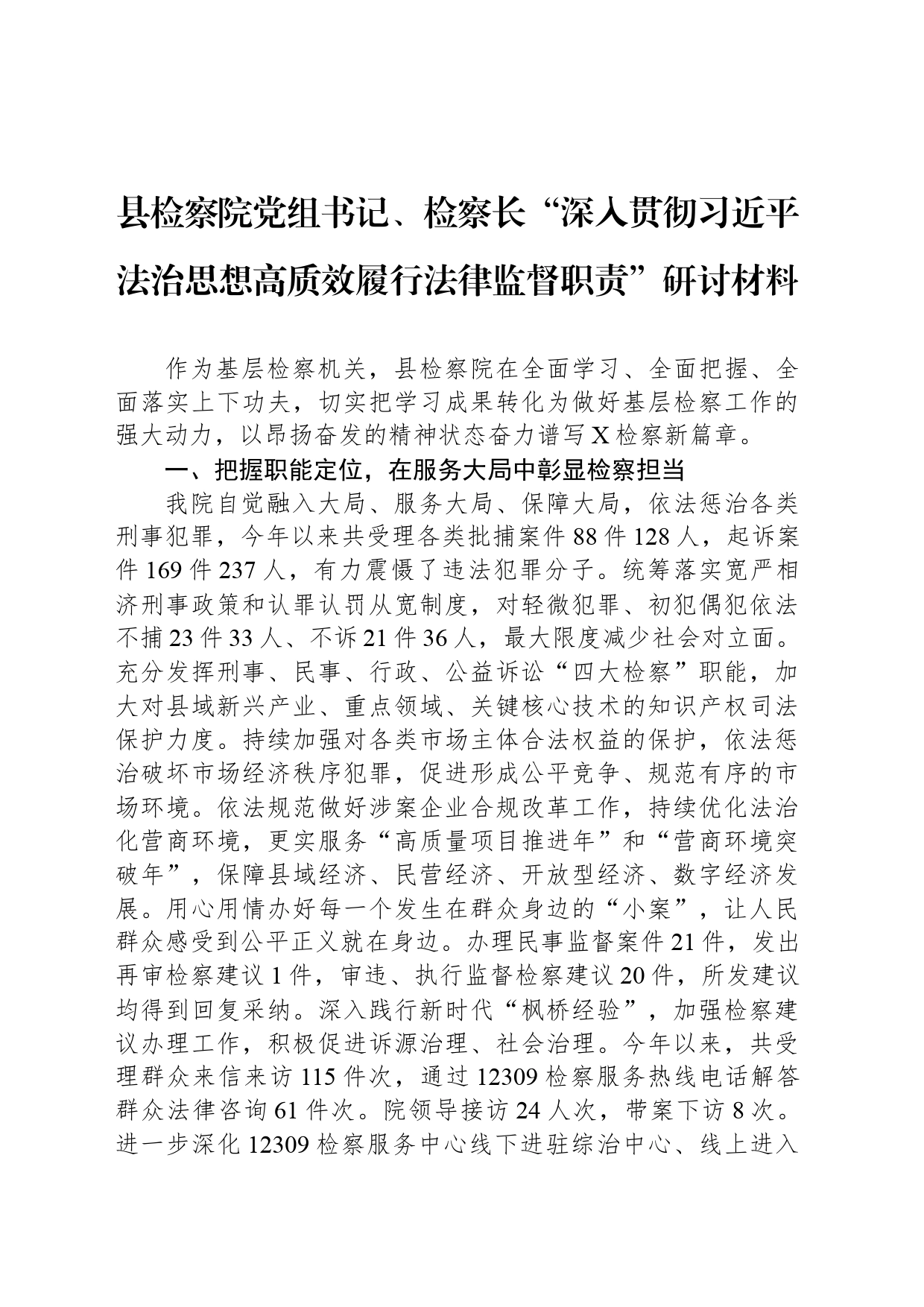 县检察院党组书记、检察长“深入贯彻习近平法治思想高质效履行法律监督职责”研讨材料

作为基层检察机关，县检察院在全面学习、全面把握、全面落实上下功夫，切实把学习成果转化为做好基层检察工作的强大动力，以昂扬奋发的精神状态奋力谱写X检察新篇章。

一、把握职能定位，在服务大局中彰显检察担当

我院自觉融入大局、服务大局、保障大局，依法惩治各类刑事犯罪，今年以来共受理各类批捕案件88件128人，起诉案件169件237人，有力震慑了违法犯罪分子。统筹落实宽严相济刑事政策和认罪认罚从宽制度，对轻微犯罪、初犯偶犯依法不捕23件33人、不诉21件36人，最大限度减少社会对立面。充分发挥刑事、民事、行政、公益诉讼“四大检察”职能，加大对县域新兴产业、重点领域、关键核心技术的知识产权司法保护力度。持续加强对各类市场主体合法权益的保护，依法惩治破坏市场经济秩序犯罪，促进形成公平竞争、规范有序的市场环境。依法规范做好涉案企业合规改革工作，持续优化法治化营商环境，更实服务“高质量项目推进年”和“营商环境突破年”，保障县域经济、民营经济、开放型经济、数字经济发展。用心用情办好每一个发生在群众身边的“小案”，让人民群众感受到公平正义就在身边。办理民事监督案件21件，发出再审检察建议1件，审违、执行监督检察建议20件，所发建议均得到回复采纳。深入践行新时代“枫桥经验”，加强检察建议办理工作，积极促进诉源治理、社会治理。今年以来，共受理群众来信来访115件次，通过12309检察服务热线电话解答群众法律咨询61件次。院领导接访24人次，带案下访8次。进一步深化12309检察服务中心线下进驻综治中心、线上进入